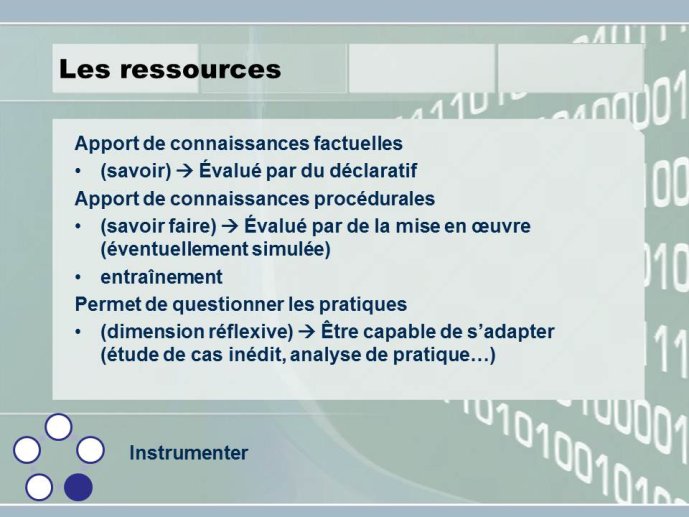 Les ressources

Apport de connaissances factuelles
• (savoir) → Évalué par du déclaratif
Apport de connaissances procédurales
• (savoir faire) → Évalué par de la mise en œuvre (éventuellement simulée)
• entraînement
Permet de questionner les pratiques
• (dimension réflexive) → Être capable de s'adapter (étude de cas inédit, analyse de pratique…)

Instrumenter